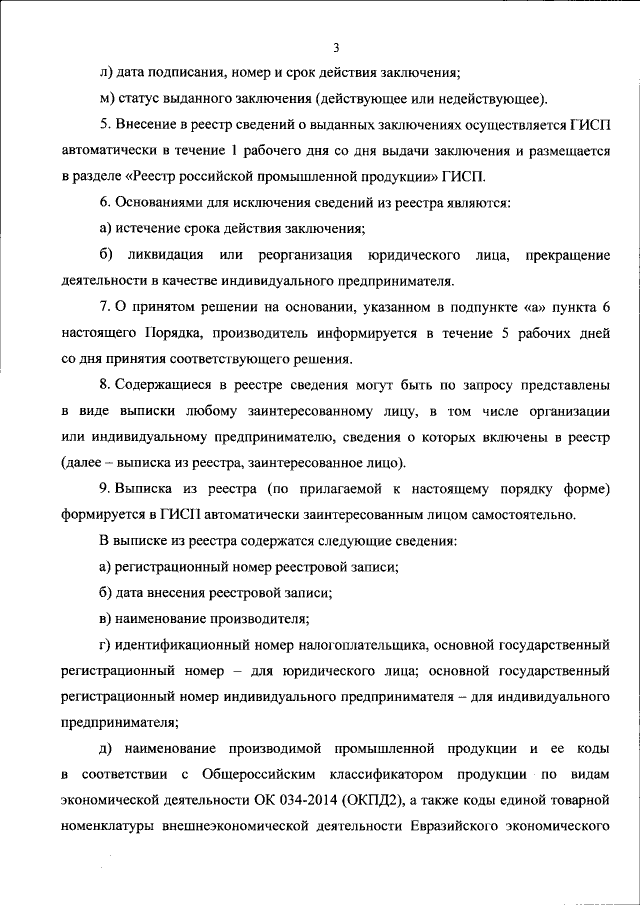 3

л) дата подписания, номер и срок действия заключения;

м) статус выданного заключения (действующее или недействующее).

5. Внесение в реестр сведений о выданных заключениях осуществляется ГИСП автоматически в течение 1 рабочего дня со дня выдачи заключения и размещается в разделе «Реестр российской промышленной продукции» ГИСП.

6. Основаниями для исключения сведений из реестра являются:

а) истечение срока действия заключения;

б) ликвидация или реорганизация юридического лица, прекращение деятельности в качестве индивидуального предпринимателя.

7. О принятом решении на основании, указанном в подпункте «а» пункта 6 настоящего Порядка, производитель информируется в течение 5 рабочих дней со дня принятия соответствующего решения.

8. Содержащиеся в реестре сведения могут быть по запросу представлены в виде выписки любому заинтересованному лицу, в том числе организации или индивидуальному предпринимателю, сведения о которых включены в реестр (далее – выписка из реестра, заинтересованное лицо).

9. Выписка из реестра (по прилагаемой к настоящему порядку форме) формируется в ГИСП автоматически заинтересованным лицом самостоятельно.

В выписке из реестра содержатся следующие сведения:

а) регистрационный номер реестровой записи;

б) дата внесения реестровой записи;

в) наименование производителя;

г) идентификационный номер налогоплательщика, основной государственный регистрационный номер – для юридического лица; основной государственный регистрационный номер индивидуального предпринимателя – для индивидуального предпринимателя;

д) наименование производимой промышленной продукции и ее коды в соответствии с Общероссийским классификатором продукции по видам экономической деятельности ОК 034-2014 (ОКПД2), а также коды единой товарной номенклатуры внешнеэкономической деятельности Евразийского экономического